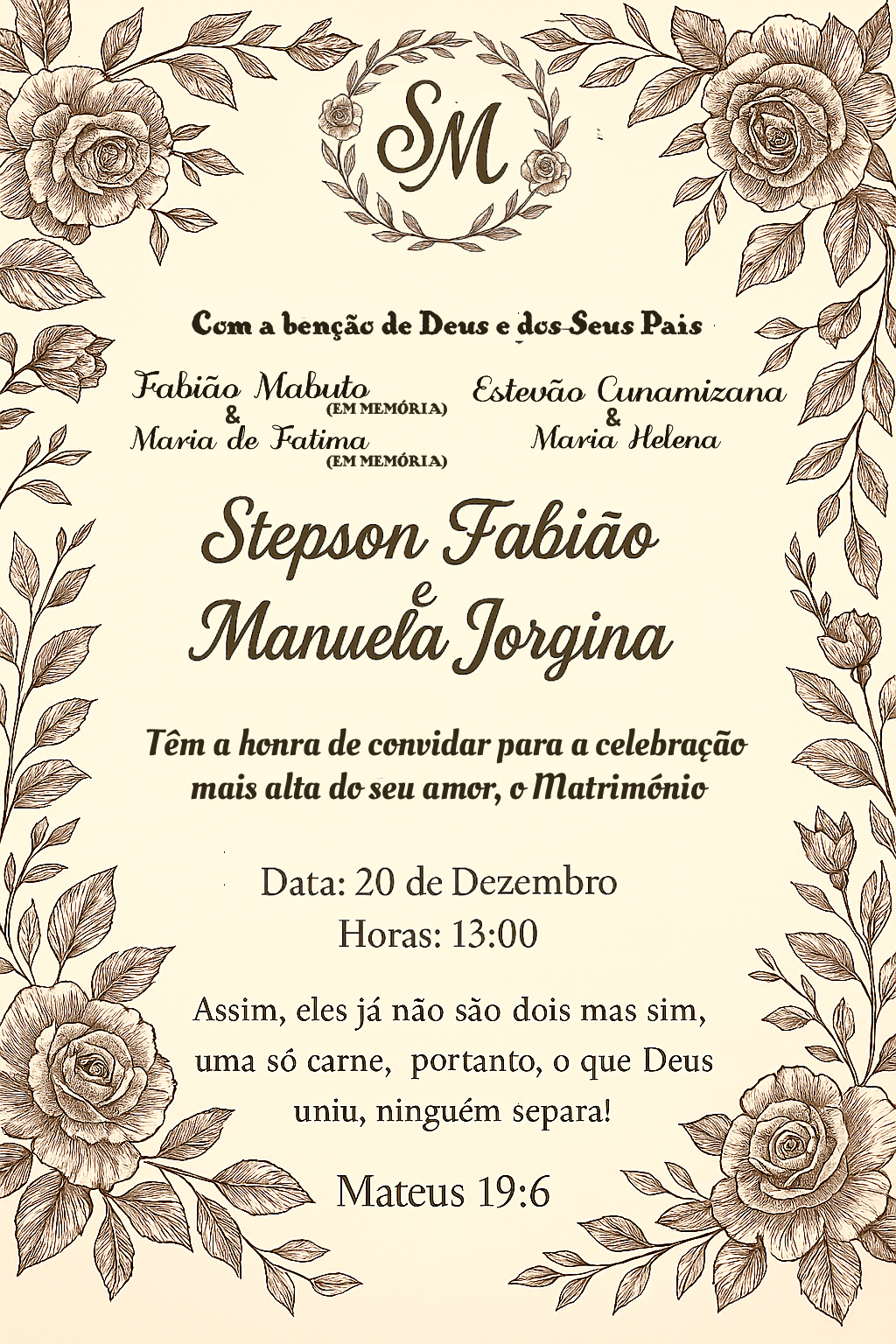 SM

Com a benção de Deus e dos Seus Pais

Fabião Mabuto
(EM MEMÓRIA)
&
Maria de Fatima
(EM MEMÓRIA)

Estevão Cunamizana
&
Maria Helena

Stepson Fabião
e
Manuela Jorgina

Têm a honra de convidar para a celebração mais alta do seu amor, o Matrimónio

Data: 20 de Dezembro
Horas: 13:00

Assim, eles já não são dois mas sim, uma só carne, portanto, o que Deus uniu, ninguém separa!

Mateus 19:6